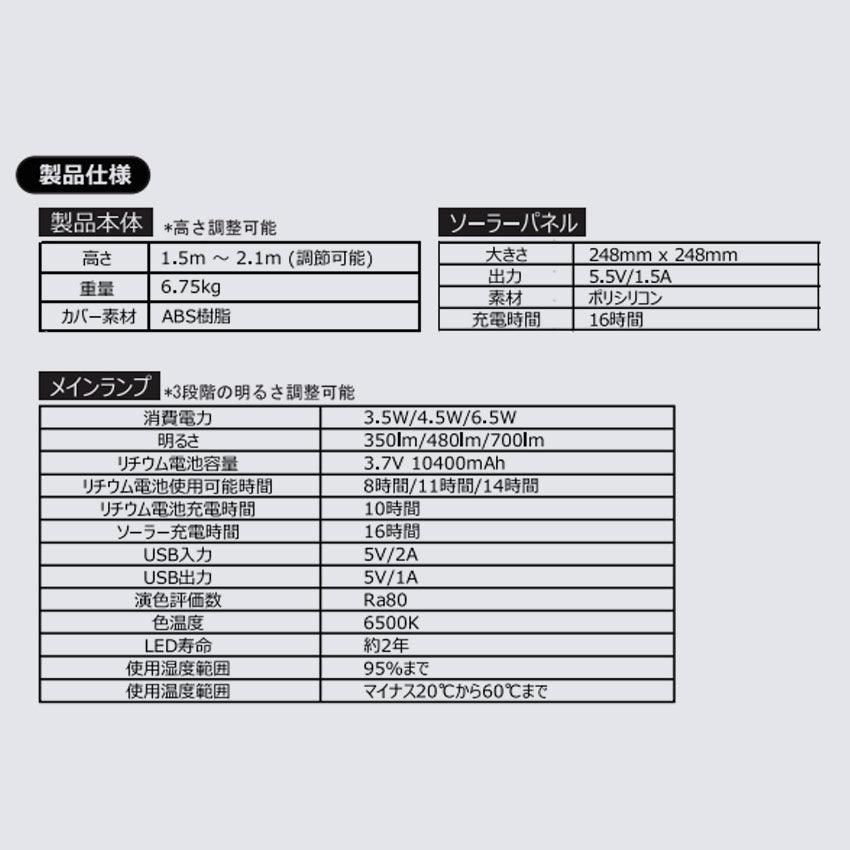 製品仕様

製品本体 *高さ調整可能

| 高さ | 1.5m ～ 2.1m (調節可能) |
|---|---|
| 重量 | 6.75kg |
| カバー素材 | ABS樹脂 |

ソーラーパネル

| 大きさ | 248mm x 248mm |
|---|---|
| 出力 | 5.5V/1.5A |
| 素材 | ポリシリコン |
| 充電時間 | 16時間 |

メインランプ *3段階の明るさ調整可能

| 消費電力 | 3.5W/4.5W/6.5W |
|---|---|
| 明るさ | 350lm/480lm/700lm |
| リチウム電池容量 | 3.7V 10400mAh |
| リチウム電池使用可能時間 | 8時間/11時間/14時間 |
| リチウム電池充電時間 | 10時間 |
| ソーラー充電時間 | 16時間 |
| USB入力 | 5V/2A |
| USB出力 | 5V/1A |
| 演色評価数 | Ra80 |
| 色温度 | 6500K |
| LED寿命 | 約2年 |
| 使用湿度範囲 | 95%まで |
| 使用温度範囲 | マイナス20℃から60℃まで |